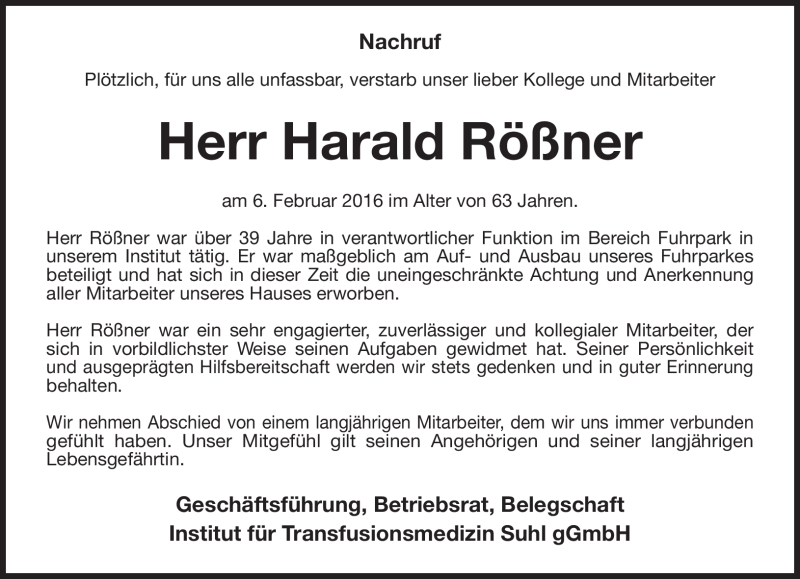 Nachruf

Plötzlich, für uns alle unfassbar, verstarb unser lieber Kollege und Mitarbeiter

Herr Harald Rößner

am 6. Februar 2016 im Alter von 63 Jahren.

Herr Rößner war über 39 Jahre in verantwortlicher Funktion im Bereich Fuhrpark in unserem Institut tätig. Er war maßgeblich am Auf- und Ausbau unseres Fuhrparkes beteiligt und hat sich in dieser Zeit die uneingeschränkte Achtung und Anerkennung aller Mitarbeiter unseres Hauses erworben.

Herr Rößner war ein sehr engagierter, zuverlässiger und kollegialer Mitarbeiter, der sich in vorbildlichster Weise seinen Aufgaben gewidmet hat. Seiner Persönlichkeit und ausgeprägten Hilfsbereitschaft werden wir stets gedenken und in guter Erinnerung behalten.

Wir nehmen Abschied von einem langjährigen Mitarbeiter, dem wir uns immer verbunden gefühlt haben. Unser Mitgefühl gilt seinen Angehörigen und seiner langjährigen Lebensgefährtin.

Geschäftsführung, Betriebsrat, Belegschaft
Institut für Transfusionsmedizin Suhl gGmbH